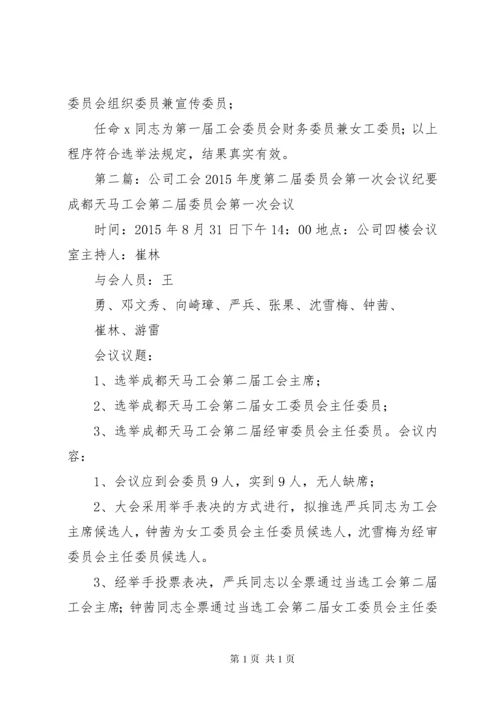 委员会组织委员兼宣传委员；

任命 x 同志为第一届工会委员会财务委员兼女工委员；以上程序符合选举法规定，结果真实有效。

第二篇：公司工会 2015 年度第二届委员会第一次会议纪要成都天马工会第二届委员会第一次会议

时间：2015 年 8 月 31 日下午 14：00 地点：公司四楼会议室主持人：崔林

与会人员：王

勇、邓文秀、向崎璋、严兵、张果、沈雪梅、钟茜、

崔林、游雷

会议议题：

1、选举成都天马工会第二届工会主席；

2、选举成都天马工会第二届女工委员会主任委员；

3、选举成都天马工会第二届经审委员会主任委员。会议内容：

1、会议应到会委员 9 人，实到 9 人，无人缺席；

2、大会采用举手表决的方式进行，拟推选严兵同志为工会主席候选人，钟茜为女工委员会主任委员候选人，沈雪梅为经审委员会主任委员候选人。

3、经举手投票表决，严兵同志以全票通过当选工会第二届工会主席；钟茜同志全票通过当选工会第二届女工委员会主任委

第 1 页 共 1 页